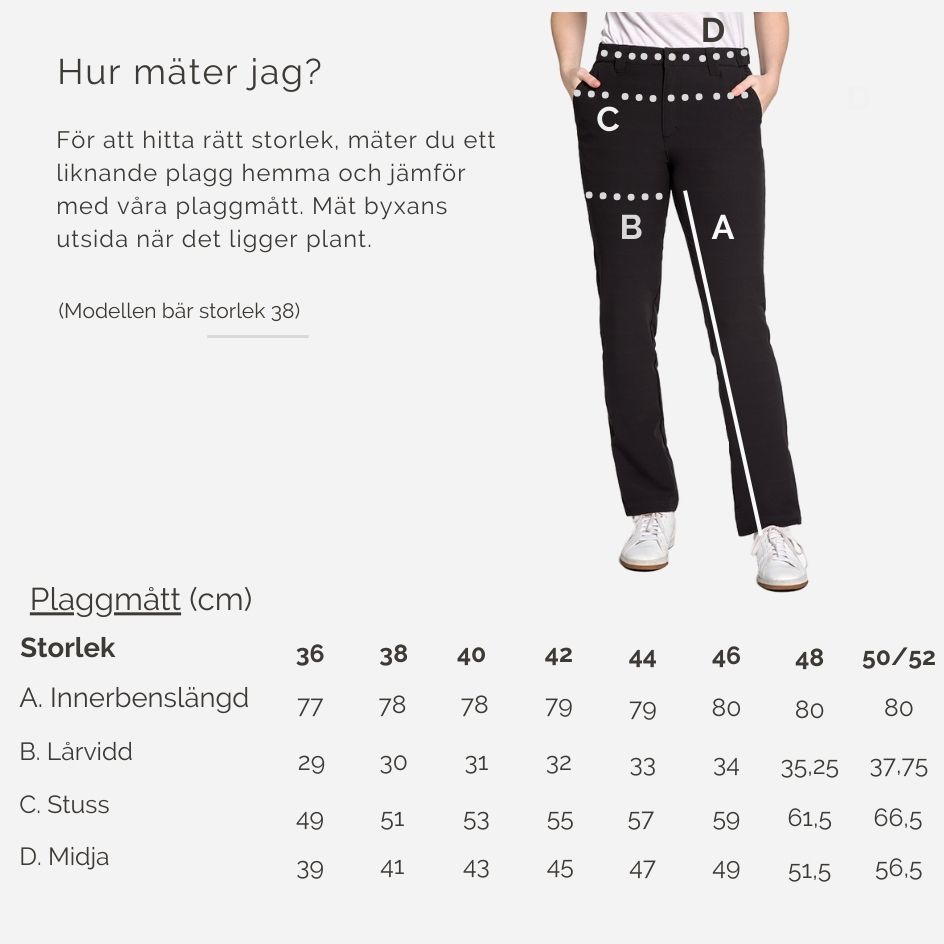 Hur mäter jag?

För att hitta rätt storlek, mäter du ett liknande plagg hemma och jämför med våra plaggmått. Mät byxans utsida när det ligger plant.

(Modellen bär storlek 38)

D
C
B
A

Plaggmått (cm)

| Storlek | 36 | 38 | 40 | 42 | 44 | 46 | 48 | 50/52 |
|---|---|---|---|---|---|---|---|---|
| A. Innerbenslängd | 77 | 78 | 78 | 79 | 79 | 80 | 80 | 80 |
| B. Lårvidd | 29 | 30 | 31 | 32 | 33 | 34 | 35,25 | 37,75 |
| C. Stuss | 49 | 51 | 53 | 55 | 57 | 59 | 61,5 | 66,5 |
| D. Midja | 39 | 41 | 43 | 45 | 47 | 49 | 51,5 | 56,5 |